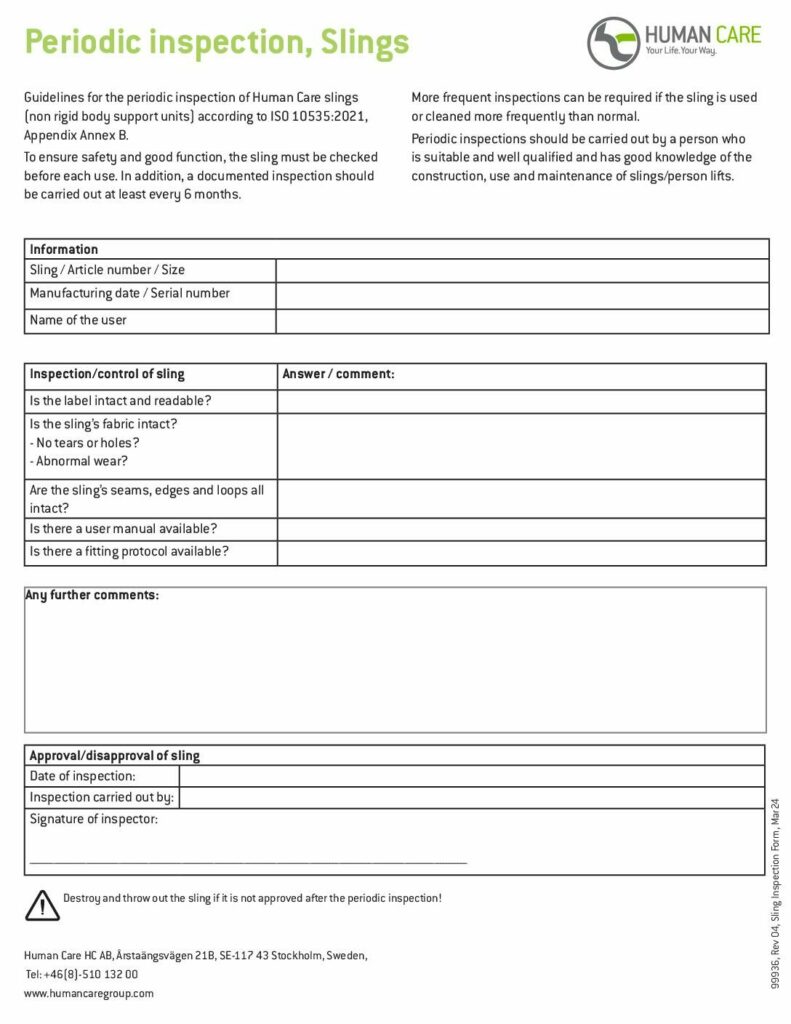 Periodic inspection, Slings

HUMAN CARE
Your Life. Your Way.

Guidelines for the periodic inspection of Human Care slings (non rigid body support units) according to ISO 10535:2021, Appendix Annex B.

To ensure safety and good function, the sling must be checked before each use. In addition, a documented inspection should be carried out at least every 6 months.

More frequent inspections can be required if the sling is used or cleaned more frequently than normal.

Periodic inspections should be carried out by a person who is suitable and well qualified and has good knowledge of the construction, use and maintenance of slings/person lifts.

| Information | |
|---|---|
| Sling / Article number / Size | |
| Manufacturing date / Serial number | |
| Name of the user | |

| Inspection/control of sling | Answer / comment: |
|---|---|
| Is the label intact and readable? | |
| Is the sling's fabric intact? - No tears or holes? - Abnormal wear? | |
| Are the sling's seams, edges and loops all intact? | |
| Is there a user manual available? | |
| Is there a fitting protocol available? | |

Any further comments:

| Approval/disapproval of sling | |
|---|---|
| Date of inspection: | |
| Inspection carried out by: | |
| Signature of inspector: | |

Destroy and throw out the sling if it is not approved after the periodic inspection!

Human Care HC AB, Årstaängsvägen 21B, SE-117 43 Stockholm, Sweden,
Tel: +46(8)-510 132 00
www.humancaregroup.com

99936, Rev 04, Sling Inspection Form, Mar 24